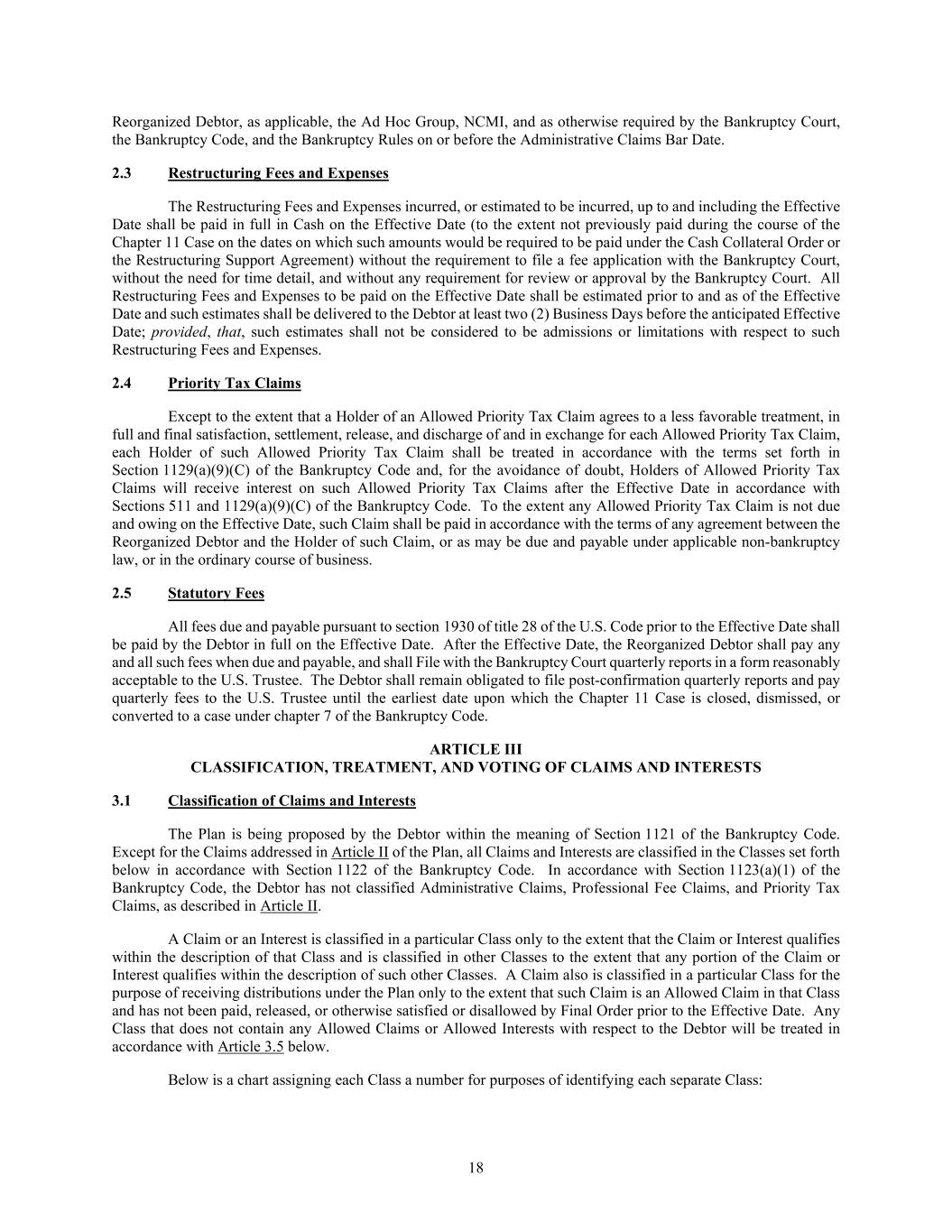 Reorganized Debtor, as applicable, the Ad Hoc Group, NCMI, and as otherwise required by the Bankruptcy Court, the Bankruptcy Code, and the Bankruptcy Rules on or before the Administrative Claims Bar Date.

2.3 Restructuring Fees and Expenses

The Restructuring Fees and Expenses incurred, or estimated to be incurred, up to and including the Effective Date shall be paid in full in Cash on the Effective Date (to the extent not previously paid during the course of the Chapter 11 Case on the dates on which such amounts would be required to be paid under the Cash Collateral Order or the Restructuring Support Agreement) without the requirement to file a fee application with the Bankruptcy Court, without the need for time detail, and without any requirement for review or approval by the Bankruptcy Court. All Restructuring Fees and Expenses to be paid on the Effective Date shall be estimated prior to and as of the Effective Date and such estimates shall be delivered to the Debtor at least two (2) Business Days before the anticipated Effective Date; provided, that, such estimates shall not be considered to be admissions or limitations with respect to such Restructuring Fees and Expenses.

2.4 Priority Tax Claims

Except to the extent that a Holder of an Allowed Priority Tax Claim agrees to a less favorable treatment, in full and final satisfaction, settlement, release, and discharge of and in exchange for each Allowed Priority Tax Claim, each Holder of such Allowed Priority Tax Claim shall be treated in accordance with the terms set forth in Section 1129(a)(9)(C) of the Bankruptcy Code and, for the avoidance of doubt, Holders of Allowed Priority Tax Claims will receive interest on such Allowed Priority Tax Claims after the Effective Date in accordance with Sections 511 and 1129(a)(9)(C) of the Bankruptcy Code. To the extent any Allowed Priority Tax Claim is not due and owing on the Effective Date, such Claim shall be paid in accordance with the terms of any agreement between the Reorganized Debtor and the Holder of such Claim, or as may be due and payable under applicable non-bankruptcy law, or in the ordinary course of business.

2.5 Statutory Fees

All fees due and payable pursuant to section 1930 of title 28 of the U.S. Code prior to the Effective Date shall be paid by the Debtor in full on the Effective Date. After the Effective Date, the Reorganized Debtor shall pay any and all such fees when due and payable, and shall File with the Bankruptcy Court quarterly reports in a form reasonably acceptable to the U.S. Trustee. The Debtor shall remain obligated to file post-confirmation quarterly reports and pay quarterly fees to the U.S. Trustee until the earliest date upon which the Chapter 11 Case is closed, dismissed, or converted to a case under chapter 7 of the Bankruptcy Code.

ARTICLE III
CLASSIFICATION, TREATMENT, AND VOTING OF CLAIMS AND INTERESTS

3.1 Classification of Claims and Interests

The Plan is being proposed by the Debtor within the meaning of Section 1121 of the Bankruptcy Code. Except for the Claims addressed in Article II of the Plan, all Claims and Interests are classified in the Classes set forth below in accordance with Section 1122 of the Bankruptcy Code. In accordance with Section 1123(a)(1) of the Bankruptcy Code, the Debtor has not classified Administrative Claims, Professional Fee Claims, and Priority Tax Claims, as described in Article II.

A Claim or an Interest is classified in a particular Class only to the extent that the Claim or Interest qualifies within the description of that Class and is classified in other Classes to the extent that any portion of the Claim or Interest qualifies within the description of such other Classes. A Claim also is classified in a particular Class for the purpose of receiving distributions under the Plan only to the extent that such Claim is an Allowed Claim in that Class and has not been paid, released, or otherwise satisfied or disallowed by Final Order prior to the Effective Date. Any Class that does not contain any Allowed Claims or Allowed Interests with respect to the Debtor will be treated in accordance with Article 3.5 below.

Below is a chart assigning each Class a number for purposes of identifying each separate Class:

18